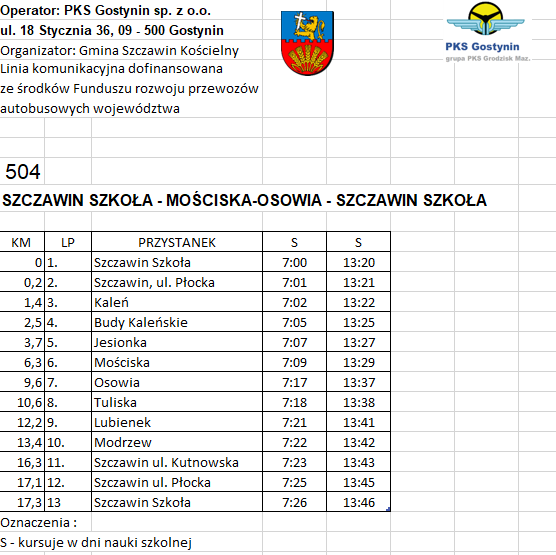 Operator: PKS Gostynin sp. z o.o.
ul. 18 Stycznia 36, 09 - 500 Gostynin
Organizator: Gmina Szczawin Kościelny
Linia komunikacyjna dofinansowana ze środków Funduszu rozwoju przewozów autobusowych województwa

PKS Gostynin
grupa PKS Grodzisk Maz.

504

SZCZAWIN SZKOŁA - MOŚCISKA-OSOWIA - SZCZAWIN SZKOŁA

| KM | LP | PRZYSTANEK | S | S |
|---|---|---|---|---|
| 0 | 1. | Szczawin Szkoła | 7:00 | 13:20 |
| 0,2 | 2. | Szczawin, ul. Płocka | 7:01 | 13:21 |
| 1,4 | 3. | Kaleń | 7:02 | 13:22 |
| 2,5 | 4. | Budy Kaleńskie | 7:05 | 13:25 |
| 3,7 | 5. | Jesionka | 7:07 | 13:27 |
| 6,3 | 6. | Mościska | 7:09 | 13:29 |
| 9,6 | 7. | Osowia | 7:17 | 13:37 |
| 10,6 | 8. | Tuliska | 7:18 | 13:38 |
| 12,2 | 9. | Lubienek | 7:21 | 13:41 |
| 13,4 | 10. | Modrzew | 7:22 | 13:42 |
| 16,3 | 11. | Szczawin ul. Kutnowska | 7:23 | 13:43 |
| 17,1 | 12. | Szczawin ul. Płocka | 7:25 | 13:45 |
| 17,3 | 13 | Szczawin Szkoła | 7:26 | 13:46 |

Oznaczenia :
S - kursuje w dni nauki szkolnej